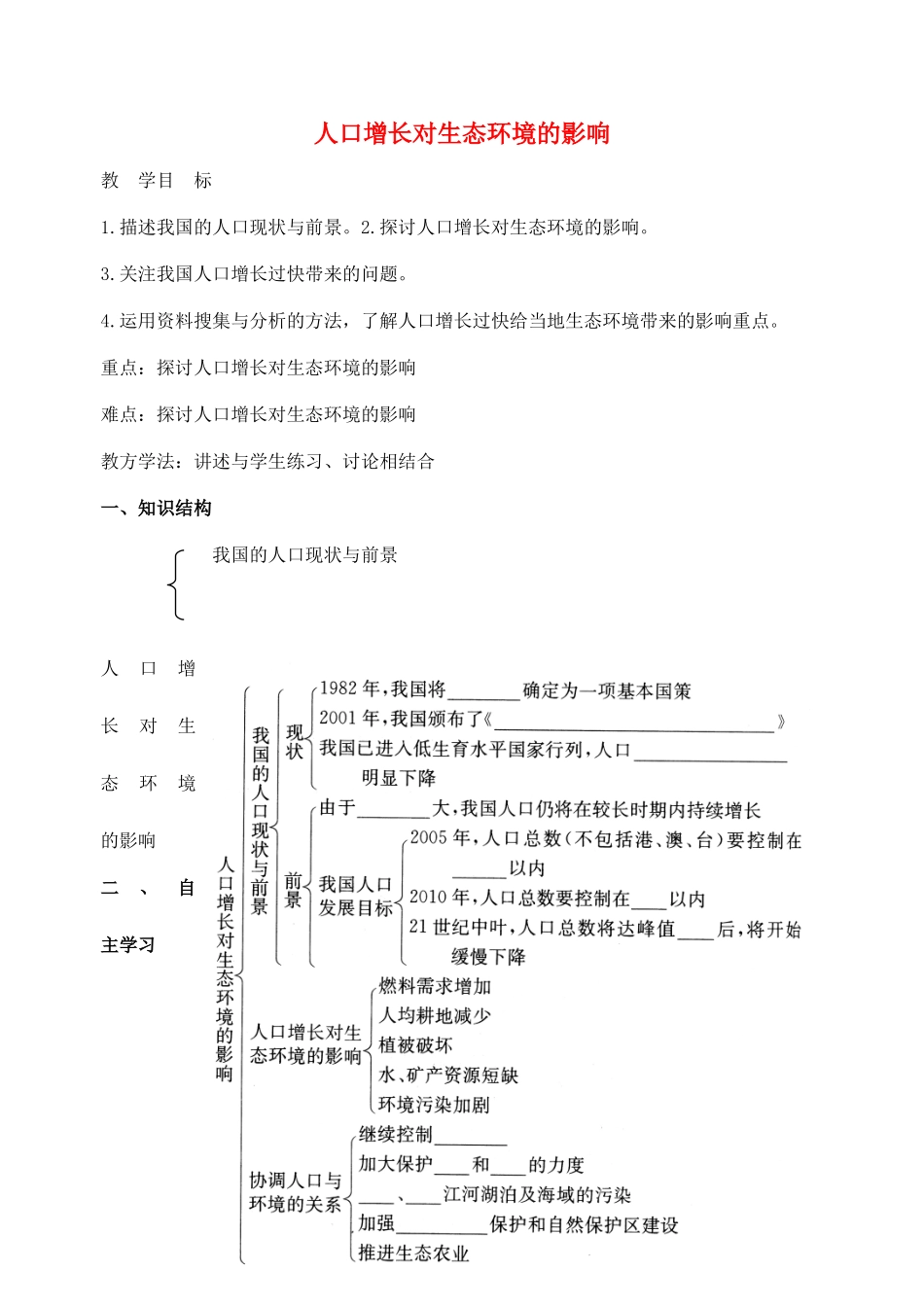 人口增长对生态环境的影响

教 学目 标

1.描述我国的人口现状与前景。2.探讨人口增长对生态环境的影响。

3.关注我国人口增长过快带来的问题。

4.运用资料搜集与分析的方法，了解人口增长过快给当地生态环境带来的影响重点。

重点：探讨人口增长对生态环境的影响

难点：探讨人口增长对生态环境的影响

教方学法：讲述与学生练习、讨论相结合

一、知识结构

我国的人口现状与前景

人口增长对生态环境的影响

二、自主学习

人口增长对生态环境的影响

我国的人口现状与前景

现状

1982年，我国将____确定为一项基本国策

2001年，我国颁布了《____》

我国已进入低生育水平国家行列，人口____明显下降

前景

由于____大，我国人口仍将在较长时期内持续增长

我国人口发展目标

2005年，人口总数（不包括港、澳、台）要控制在____以内

2010年，人口总数要控制在____以内

21世纪中叶，人口总数将达峰值____后，将开始缓慢下降

人口增长对生态环境的影响

燃料需求增加

人均耕地减少

植被破坏

水、矿产资源短缺

环境污染加剧

协调人口与环境的关系

继续控制____

加大保护____和____的力度

____、____江河湖泊及海域的污染

加强____保护和自然保护区建设

推进生态农业